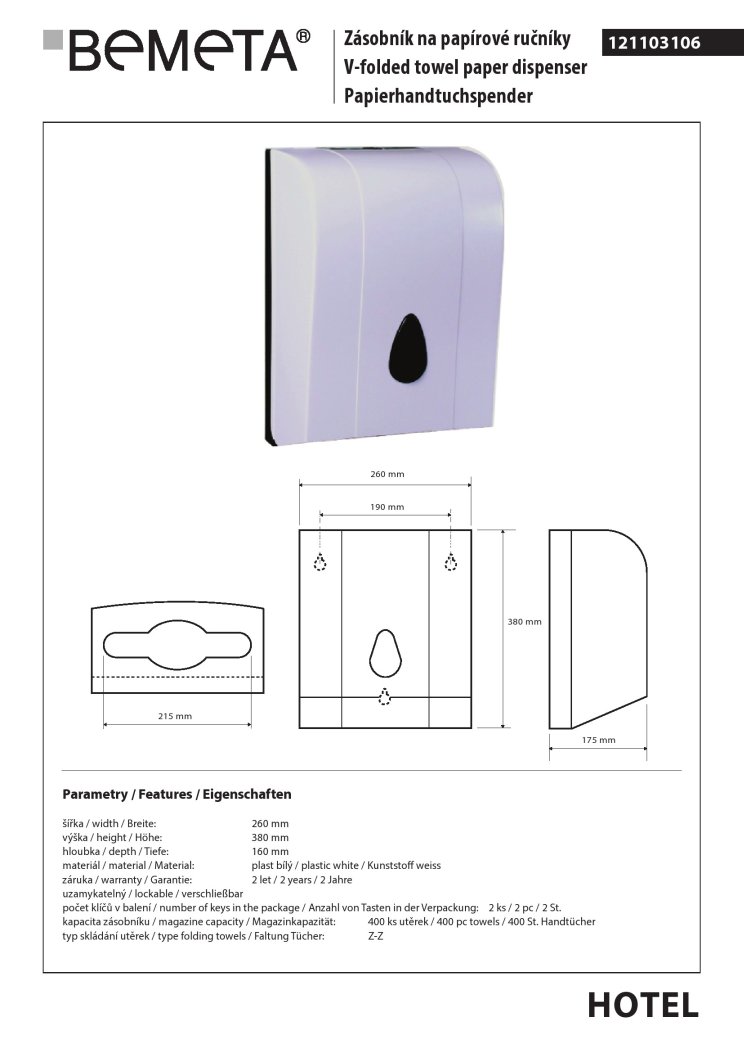 BEMETA®

Zásobník na papírové ručníky
V-folded towel paper dispenser
Papierhandtuchspender

121103106

260 mm
190 mm
380 mm
215 mm
175 mm

Parametry / Features / Eigenschaften

šířka / width / Breite: 260 mm
výška / height / Höhe: 380 mm
hloubka / depth / Tiefe: 160 mm
materiál / material / Material: plast bílý / plastic white / Kunststoff weiss
záruka / warranty / Garantie: 2 let / 2 years / 2 Jahre
uzamykatelný / lockable / verschließbar
počet klíčů v balení / number of keys in the package / Anzahl von Tasten in der Verpackung: 2 ks / 2 pc / 2 St.
kapacita zásobníku / magazine capacity / Magazinkapazität: 400 ks utěrek / 400 pc towels / 400 St. Handtücher
typ skládání utěrek / type folding towels / Faltung Tücher: Z-Z

HOTEL